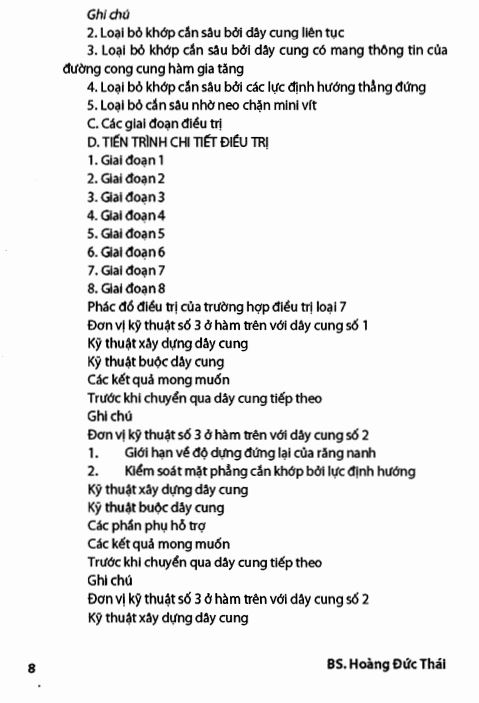 Ghi chú
2. Loại bỏ khớp cắn sâu bởi dây cung liên tục
3. Loại bỏ khớp cắn sâu bởi dây cung có mang thông tin của đường cong cung hàm gia tăng
4. Loại bỏ khớp cắn sâu bởi các lực định hướng thẳng đứng
5. Loại bỏ cắn sâu nhờ neo chặn mini vít
C. Các giai đoạn điều trị
D. TIẾN TRÌNH CHI TIẾT ĐIỀU TRỊ
1. Giai đoạn 1
2. Giai đoạn 2
3. Giai đoạn 3
4. Giai đoạn 4
5. Giai đoạn 5
6. Giai đoạn 6
7. Giai đoạn 7
8. Giai đoạn 8
Phác đồ điều trị của trường hợp điều trị loại 7
Đơn vị kỹ thuật số 3 ở hàm trên với dây cung số 1
Kỹ thuật xây dựng dây cung
Kỹ thuật buộc dây cung
Các kết quả mong muốn
Trước khi chuyển qua dây cung tiếp theo
Ghi chú
Đơn vị kỹ thuật số 3 ở hàm trên với dây cung số 2
1. Giới hạn về độ dựng đứng lại của răng nanh
2. Kiểm soát mặt phẳng cắn khớp bởi lực định hướng
Kỹ thuật xây dựng dây cung
Kỹ thuật buộc dây cung
Các phần phụ hỗ trợ
Các kết quả mong muốn
Trước khi chuyển qua dây cung tiếp theo
Ghi chú
Đơn vị kỹ thuật số 3 ở hàm trên với dây cung số 2
Kỹ thuật xây dựng dây cung

8 BS. Hoàng Đức Thái